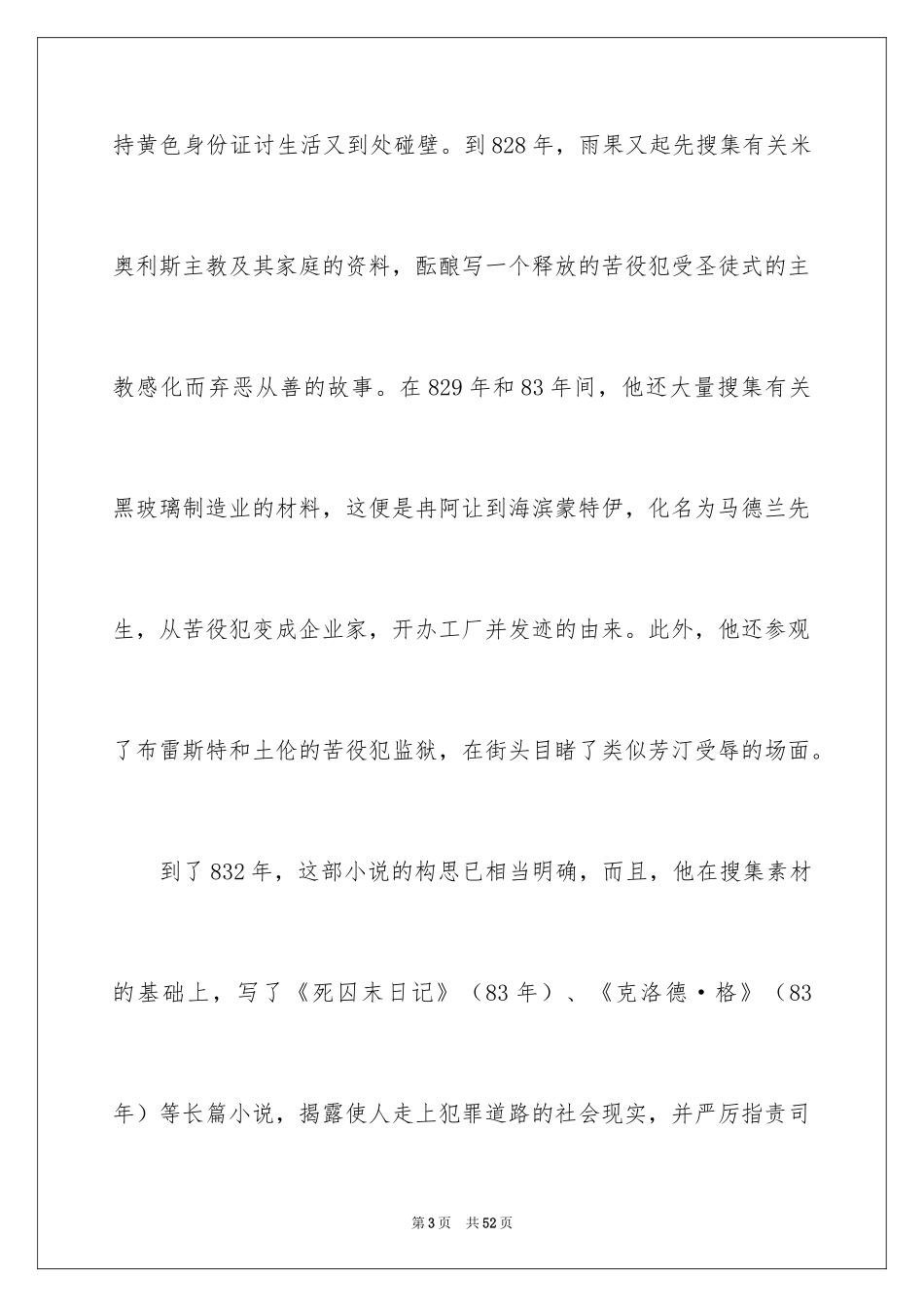 持黄色身份证讨生活又到处碰壁。到828年，雨果又起先搜集有关米奥利斯主教及其家庭的资料，酝酿写一个释放的苦役犯受圣徒式的主教感化而弃恶从善的故事。在829年和83年间，他还大量搜集有关黑玻璃制造业的材料，这便是冉阿让到海滨蒙特伊，化名为马德兰先生，从苦役犯变成企业家，开办工厂并发迹的由来。此外，他还参观了布雷斯特和土伦的苦役犯监狱，在街头目睹了类似芳汀受辱的场面。

到了832年，这部小说的构思已相当明确，而且，他在搜集素材的基础上，写了《死囚末日记》（83年）、《克洛德·格》（83年）等长篇小说，揭露使人走上犯罪道路的社会现实，并严厉指责司

第3页　共52页